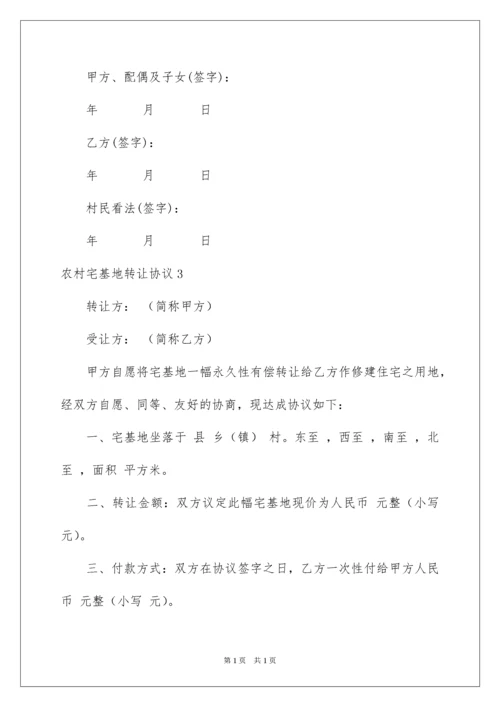 甲方、配偶及子女(签字)：

年 月 日

乙方(签字)：

年 月 日

村民看法(签字)：

年 月 日

农村宅基地转让协议 3

转让方：（简称甲方）

受让方：（简称乙方）

甲方自愿将宅基地一幅永久性有偿转让给乙方作修建住宅之用地，经双方自愿、同等、友好的协商，现达成协议如下：

一、宅基地坐落于 县 乡（镇） 村。东至 ，西至 ，南至 ，北至 ，面积 平方米。

二、转让金额：双方议定此幅宅基地现价为人民币 元整（小写 元）。

三、付款方式：双方在协议签字之日，乙方一次性付给甲方人民币 元整（小写 元）。

第 1 页 共 1 页